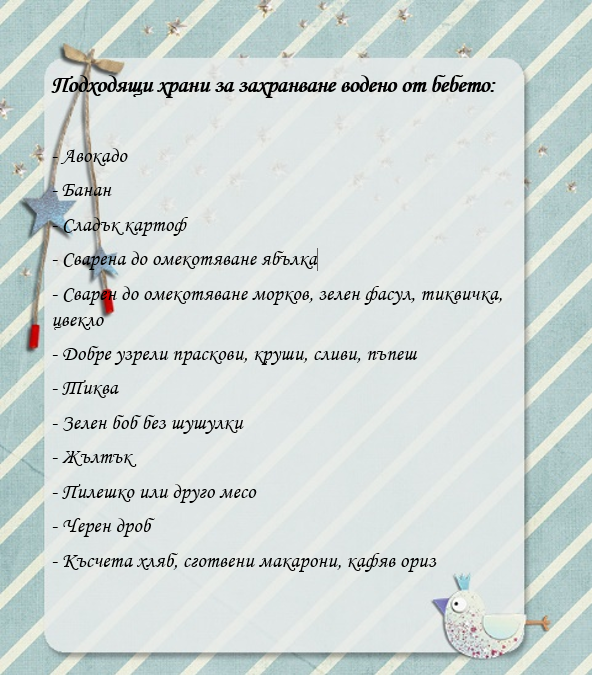 Подходящи храни за захранване водено от бебето:

- Авокадо

- Банан

- Сладък картоф

- Сварена до омекотяване ябълка

- Сварен до омекотяване морков, зелен фасул, тиквичка, цвекло

- Добре узрели праскови, круши, сливи, пъпеш

- Тиква

- Зелен боб без шушулки

- Жълтък

- Пилешко или друго месо

- Черен дроб

- Късчета хляб, сготвени макарони, кафяв ориз